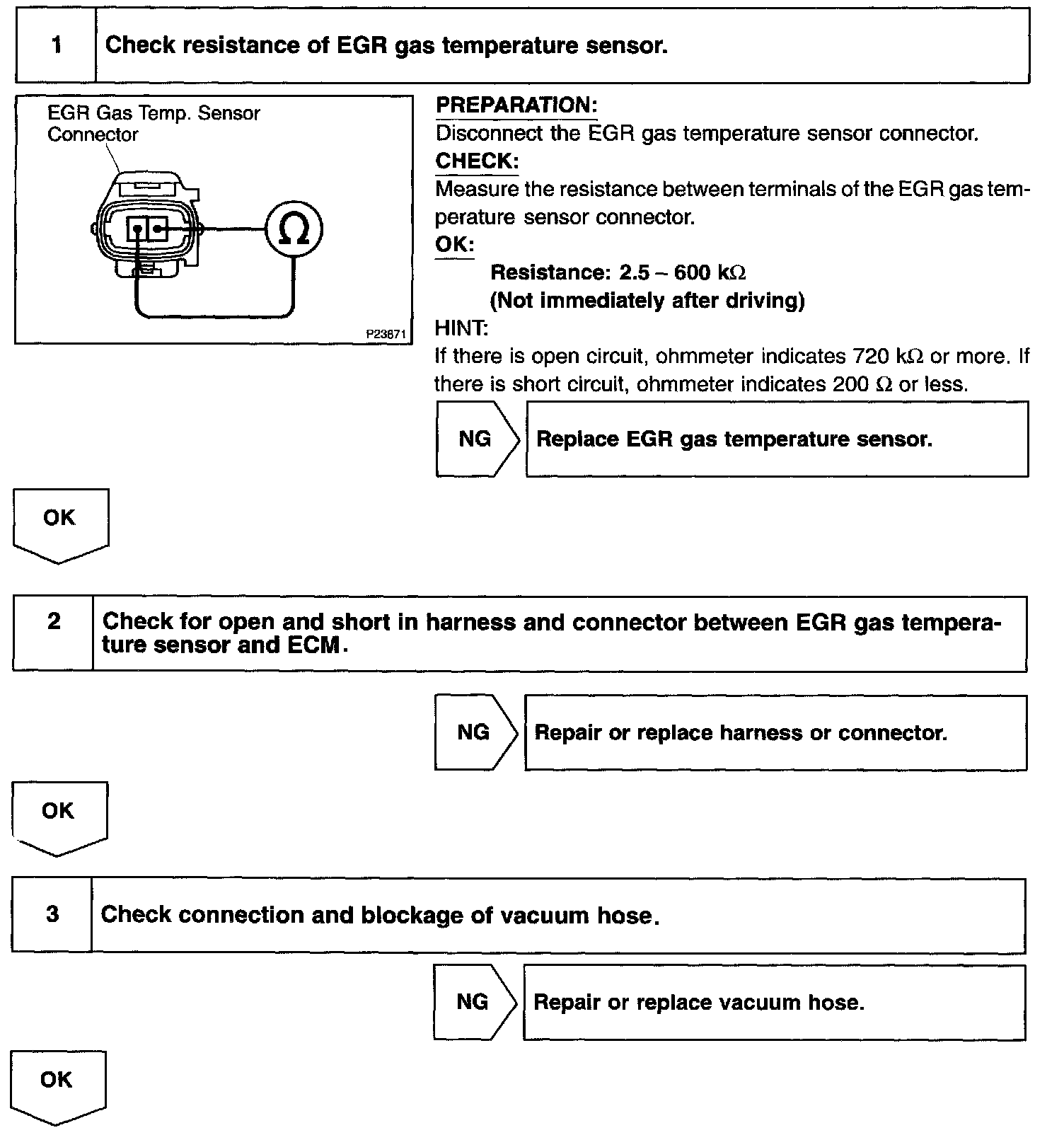 1 Check resistance of EGR gas temperature sensor.

EGR Gas Temp. Sensor Connector

$\Omega$

P23671

PREPARATION:
Disconnect the EGR gas temperature sensor connector.
CHECK:
Measure the resistance between terminals of the EGR gas temperature sensor connector.
OK:
Resistance: 2.5 – 600 k$\Omega$
(Not immediately after driving)
HINT:
If there is open circuit, ohmmeter indicates 720 k$\Omega$ or more. If there is short circuit, ohmmeter indicates 200 $\Omega$ or less.

NG Replace EGR gas temperature sensor.

OK

2 Check for open and short in harness and connector between EGR gas temperature sensor and ECM.

NG Repair or replace harness or connector.

OK

3 Check connection and blockage of vacuum hose.

NG Repair or replace vacuum hose.

OK